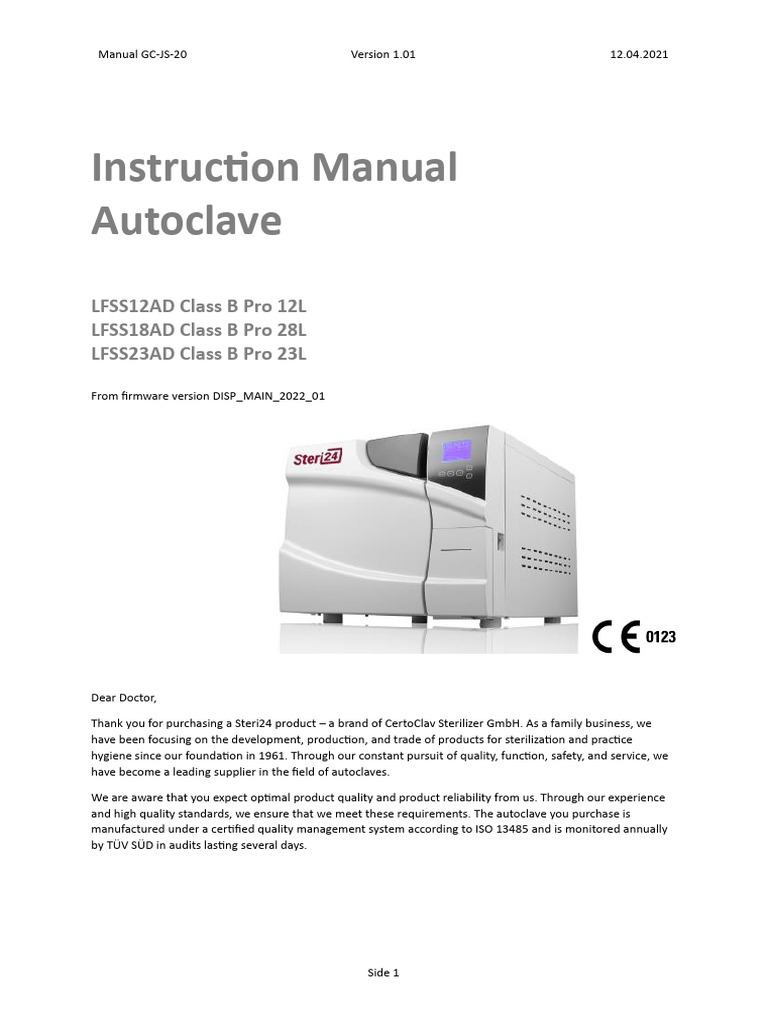 Manual GC-JS-20 Version 1.01 12.04.2021

Instruction Manual Autoclave

LFSS12AD Class B Pro 12L
LFSS18AD Class B Pro 28L
LFSS23AD Class B Pro 23L

From firmware version DISP_MAIN_2022_01

Steri24

CE 0123

Dear Doctor,

Thank you for purchasing a Steri24 product – a brand of CertoClav Sterilizer GmbH. As a family business, we have been focusing on the development, production, and trade of products for sterilization and practice hygiene since our foundation in 1961. Through our constant pursuit of quality, function, safety, and service, we have become a leading supplier in the field of autoclaves.

We are aware that you expect optimal product quality and product reliability from us. Through our experience and high quality standards, we ensure that we meet these requirements. The autoclave you purchase is manufactured under a certified quality management system according to ISO 13485 and is monitored annually by TÜV SÜD in audits lasting several days.

Side 1